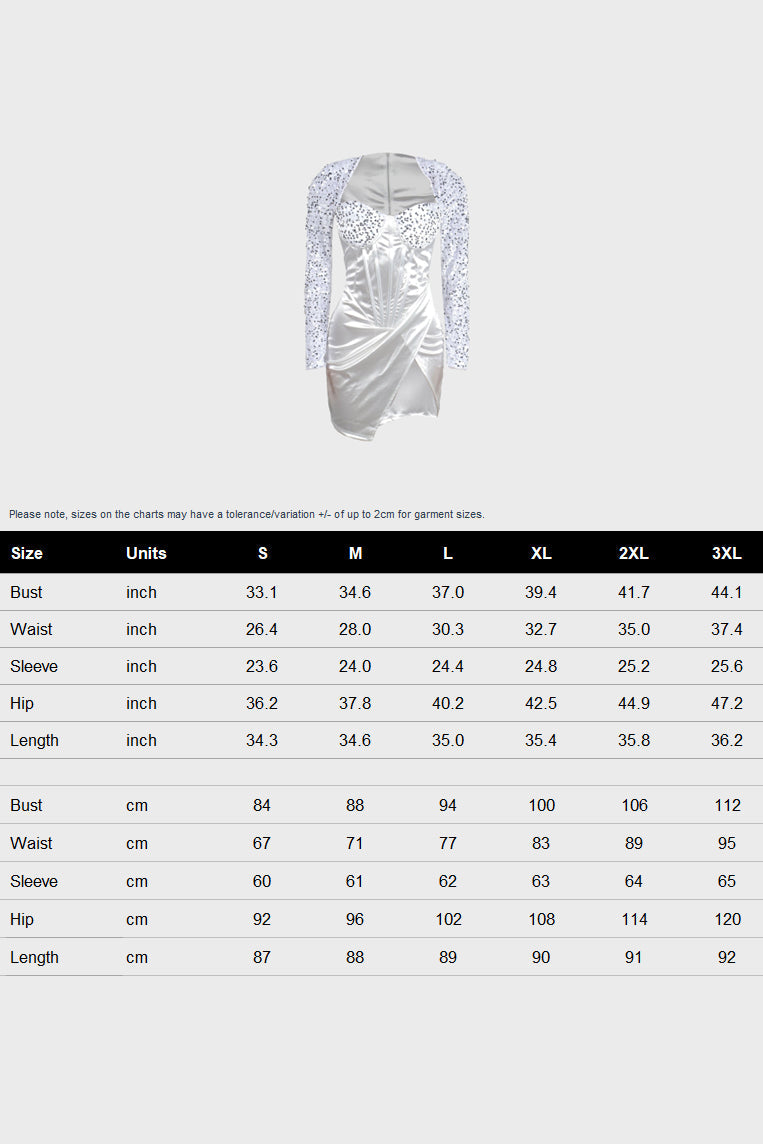 Please note, sizes on the charts may have a tolerance/variation +/- of up to 2cm for garment sizes.

| Size | Units | S | M | L | XL | 2XL | 3XL |
|---|---|---|---|---|---|---|---|
| Bust | inch | 33.1 | 34.6 | 37.0 | 39.4 | 41.7 | 44.1 |
| Waist | inch | 26.4 | 28.0 | 30.3 | 32.7 | 35.0 | 37.4 |
| Sleeve | inch | 23.6 | 24.0 | 24.4 | 24.8 | 25.2 | 25.6 |
| Hip | inch | 36.2 | 37.8 | 40.2 | 42.5 | 44.9 | 47.2 |
| Length | inch | 34.3 | 34.6 | 35.0 | 35.4 | 35.8 | 36.2 |
| | | | | | | | |
| Bust | cm | 84 | 88 | 94 | 100 | 106 | 112 |
| Waist | cm | 67 | 71 | 77 | 83 | 89 | 95 |
| Sleeve | cm | 60 | 61 | 62 | 63 | 64 | 65 |
| Hip | cm | 92 | 96 | 102 | 108 | 114 | 120 |
| Length | cm | 87 | 88 | 89 | 90 | 91 | 92 |